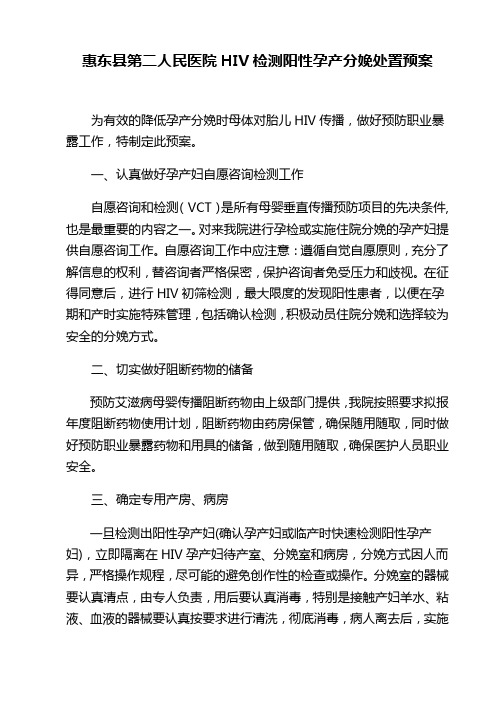 惠东县第二人民医院 HIV 检测阳性孕产分娩处置预案

为有效的降低孕产分娩时母体对胎儿 HIV 传播，做好预防职业暴露工作，特制定此预案。

一、认真做好孕产妇自愿咨询检测工作

自愿咨询和检测（VCT）是所有母婴垂直传播预防项目的先决条件，也是最重要的内容之一。对来我院进行孕检或实施住院分娩的孕产妇提供自愿咨询工作。自愿咨询工作中应注意：遵循自觉自愿原则，充分了解信息的权利，替咨询者严格保密，保护咨询者免受压力和歧视。在征得同意后，进行 HIV 初筛检测，最大限度的发现阳性患者，以便在孕期和产时实施特殊管理，包括确认检测，积极动员住院分娩和选择较为安全的分娩方式。

二、切实做好阻断药物的储备

预防艾滋病母婴传播阻断药物由上级部门提供，我院按照要求拟报年度阻断药物使用计划，阻断药物由药房保管，确保随用随取，同时做好预防职业暴露药物和用具的储备，做到随用随取，确保医护人员职业安全。

三、确定专用产房、病房

一旦检测出阳性孕产妇(确认孕产妇或临产时快速检测阳性孕产妇)，立即隔离在 HIV 孕产妇待产室、分娩室和病房，分娩方式因人而异，严格操作规程，尽可能的避免创作性的检查或操作。分娩室的器械要认真清点，由专人负责，用后要认真消毒，特别是接触产妇羊水、粘液、血液的器械要认真按要求进行清洗，彻底消毒，病人离去后，实施